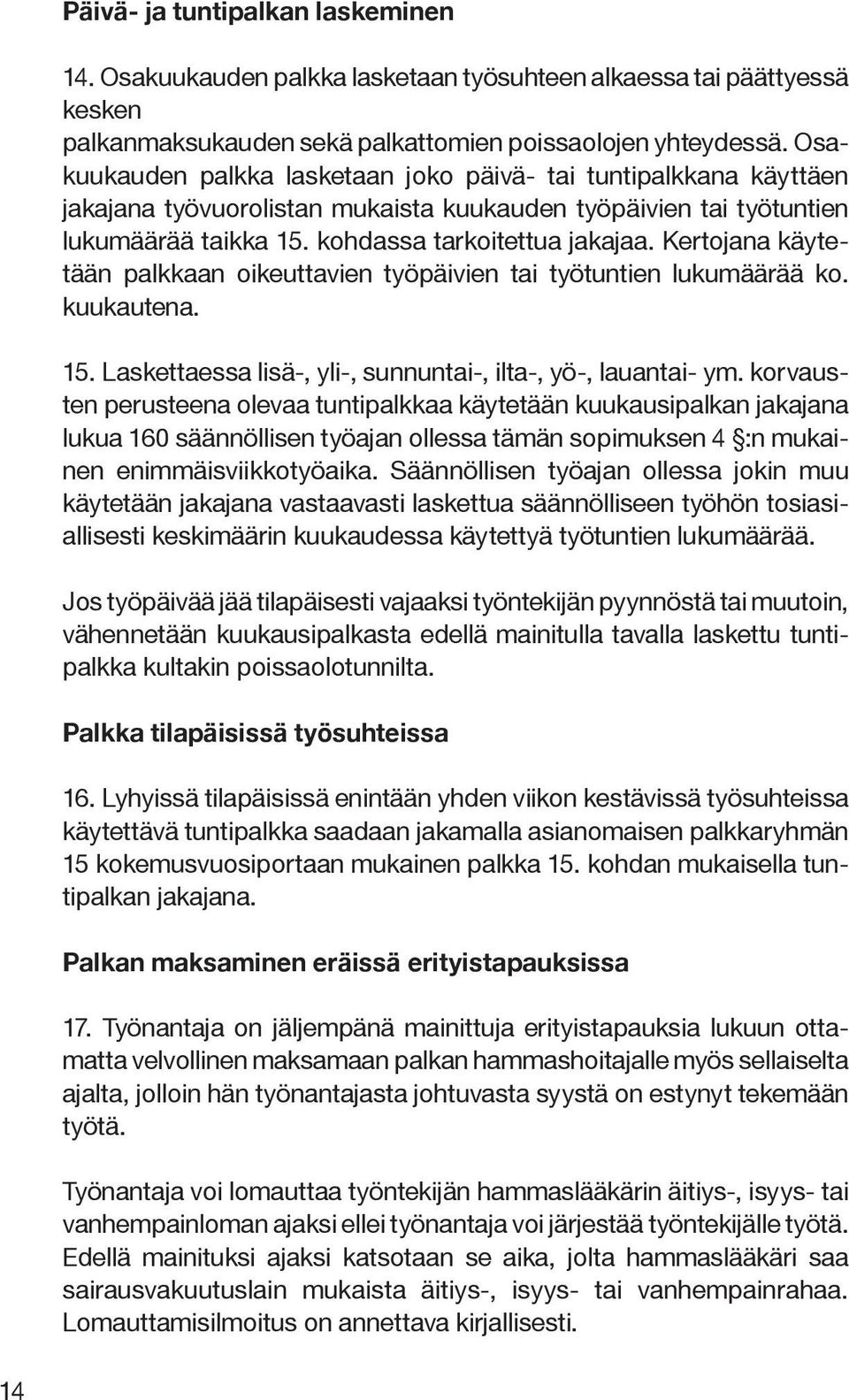 Päivä- ja tuntipalkan laskeminen

14. Osakuukauden palkka lasketaan työsuhteen alkaessa tai päättyessä kesken palkanmaksukauden sekä palkattomien poissaolojen yhteydessä. Osakuukauden palkka lasketaan joko päivä- tai tuntipalkkana käyttäen jakajana työvuorolistan mukaista kuukauden työpäivien tai työtuntien lukumäärää taikka 15. kohdassa tarkoitettua jakajaa. Kertojana käytetään palkkaan oikeuttavien työpäivien tai työtuntien lukumäärää ko. kuukautena.

15. Laskettaessa lisä-, yli-, sunnuntai-, ilta-, yö-, lauantai- ym. korvausten perusteena olevaa tuntipalkkaa käytetään kuukausipalkan jakajana lukua 160 säännöllisen työajan ollessa tämän sopimuksen 4 §:n mukainen enimmäisviikkotyöaika. Säännöllisen työajan ollessa jokin muu käytetään jakajana vastaavasti laskettua säännölliseen työhön tosiasiallisesti keskimäärin kuukaudessa käytettyä työtuntien lukumäärää.

Jos työpäivää jää tilapäisesti vajaaksi työntekijän pyynnöstä tai muutoin, vähennetään kuukausipalkasta edellä mainitulla tavalla laskettu tuntipalkka kultakin poissaolotunnilta.

Palkka tilapäisissä työsuhteissa

16. Lyhyissä tilapäisissä enintään yhden viikon kestävissä työsuhteissa käytettävä tuntipalkka saadaan jakamalla asianomaisen palkkaryhmän 15 kokemusvuosiportaan mukainen palkka 15. kohdan mukaisella tuntipalkan jakajana.

Palkan maksaminen eräissä erityistapauksissa

17. Työnantaja on jäljempänä mainittuja erityistapauksia lukuun ottamatta velvollinen maksamaan palkan hammashoitajalle myös sellaiselta ajalta, jolloin hän työnantajasta johtuvasta syystä on estynyt tekemään työtä.

Työnantaja voi lomauttaa työntekijän hammaslääkärin äitiys-, isyys- tai vanhempainloman ajaksi ellei työnantaja voi järjestää työntekijälle työtä. Edellä mainituksi ajaksi katsotaan se aika, jolta hammaslääkäri saa sairausvakuutuslain mukaista äitiys-, isyys- tai vanhempainrahaa. Lomauttamisilmoitus on annettava kirjallisesti.

14